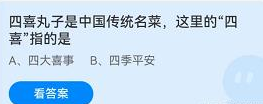 四喜丸子是中国传统名菜，这里的“四喜”指的是

A、四大喜事　B、四季平安

看答案